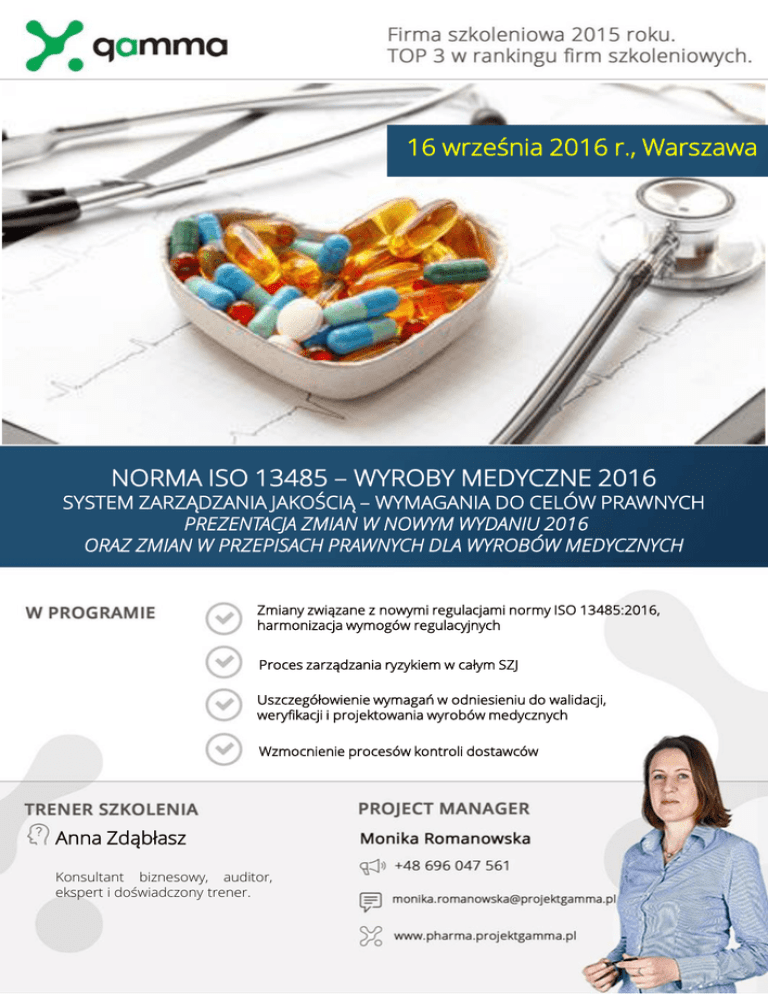 gamma

Firma szkoleniowa 2015 roku.
TOP 3 w rankingu firm szkoleniowych.

16 września 2016 r., Warszawa

NORMA ISO 13485 – WYROBY MEDYCZNE 2016
SYSTEM ZARZĄDZANIA JAKOŚCIĄ – WYMAGANIA DO CELÓW PRAWNYCH
PREZENTACJA ZMIAN W NOWYM WYDANIU 2016
ORAZ ZMIAN W PRZEPISACH PRAWNYCH DLA WYROBÓW MEDYCZNYCH

W PROGRAMIE

Zmiany związane z nowymi regulacjami normy ISO 13485:2016, harmonizacja wymogów regulacyjnych

Proces zarządzania ryzykiem w całym SZJ

Uszczegółowienie wymagań w odniesieniu do walidacji, weryfikacji i projektowania wyrobów medycznych

Wzmocnienie procesów kontroli dostawców

TRENER SZKOLENIA

Anna Zdąbłasz

Konsultant biznesowy, auditor, ekspert i doświadczony trener.

PROJECT MANAGER

Monika Romanowska

+48 696 047 561

monika.romanowska@projektgamma.pl

www.pharma.projektgamma.pl